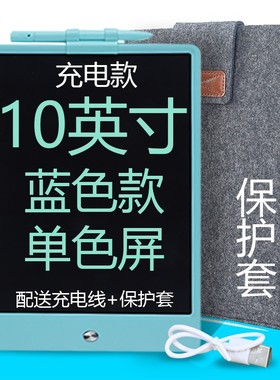 充电款
10英寸
蓝色款
单色屏
配送充电线+保护套

保护套